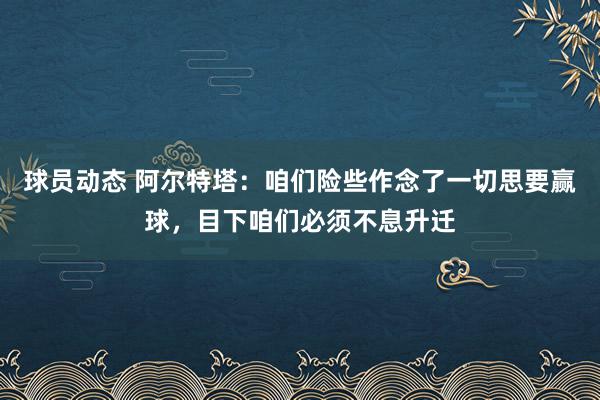 球员动态 阿尔特塔：咱们险些作念了一切思要赢球，目下咱们必须不息升迁